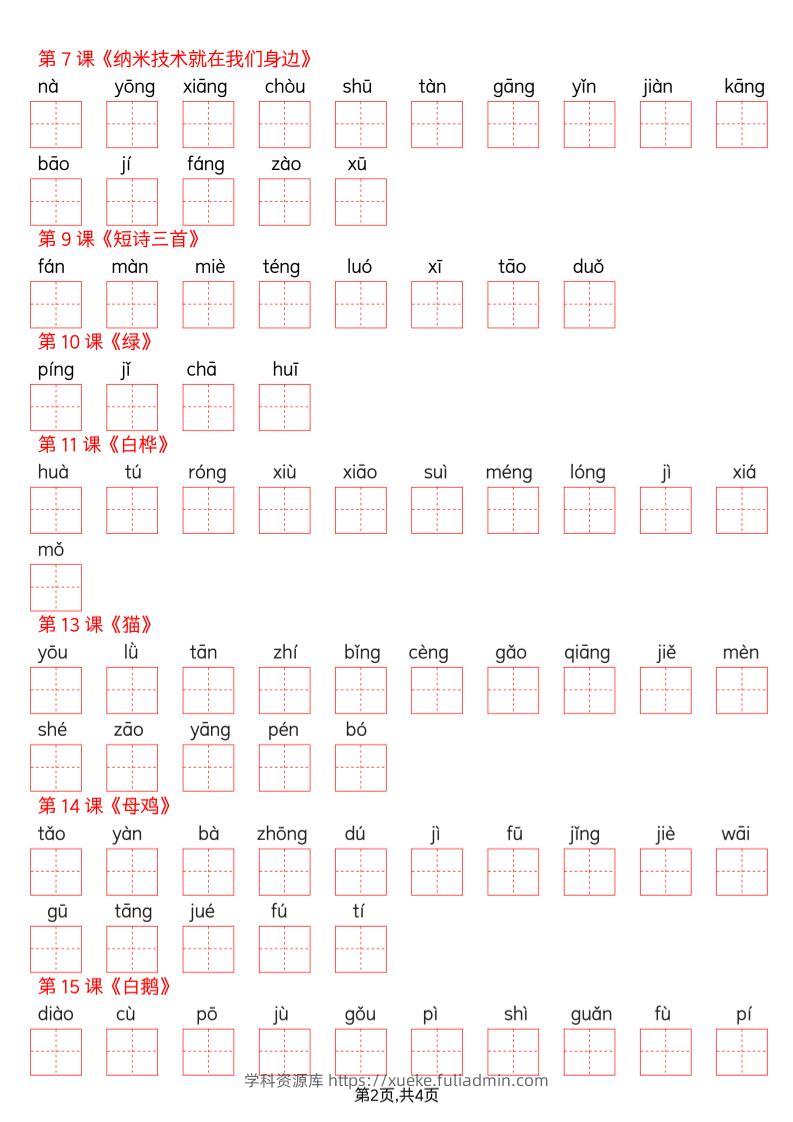 第 7 课《纳米技术就在我们身边》

nà yōng xiāng chòu shū tàn gāng yǐn jiàn kāng

bāo jí fáng zào xū

第 9 课《短诗三首》

fán màn miè téng luó xī tāo duǒ

第 10 课《绿》

píng jǐ chā huī

第 11 课《白桦》

huà tú róng xiù xiāo suì méng lóng jì xiá

mǒ

第 13 课《猫》

yōu lǜ tān zhí bǐng cèng gǎo qiāng jiě mèn

shé zāo yāng pén bó

第 14 课《母鸡》

tǎo yàn bà zhōng dú jì fū jǐng jiè wāi

gū tāng jué fú tí

第 15 课《白鹅》

diào cù pō jù gǒu pì shì guǎn fù pí

学科资源库 https://xueke.fuliadmin.com

第2页,共4页